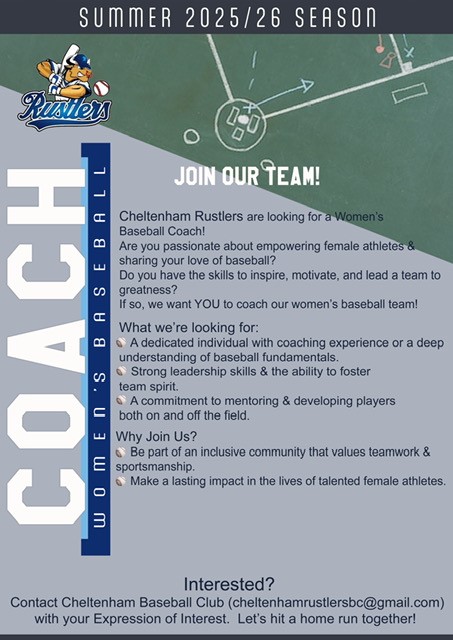 SUMMER 2025/26 SEASON

Rustlers

COACH

WOMEN'S BASEBALL

JOIN OUR TEAM!

Cheltenham Rustlers are looking for a Women's Baseball Coach!
Are you passionate about empowering female athletes & sharing your love of baseball?
Do you have the skills to inspire, motivate, and lead a team to greatness?
If so, we want YOU to coach our women's baseball team!

What we're looking for:
A dedicated individual with coaching experience or a deep understanding of baseball fundamentals.
Strong leadership skills & the ability to foster team spirit.
A commitment to mentoring & developing players both on and off the field.

Why Join Us?
Be part of an inclusive community that values teamwork & sportsmanship.
Make a lasting impact in the lives of talented female athletes.

Interested?
Contact Cheltenham Baseball Club (cheltenhamrustlersbc@gmail.com) with your Expression of Interest. Let's hit a home run together!